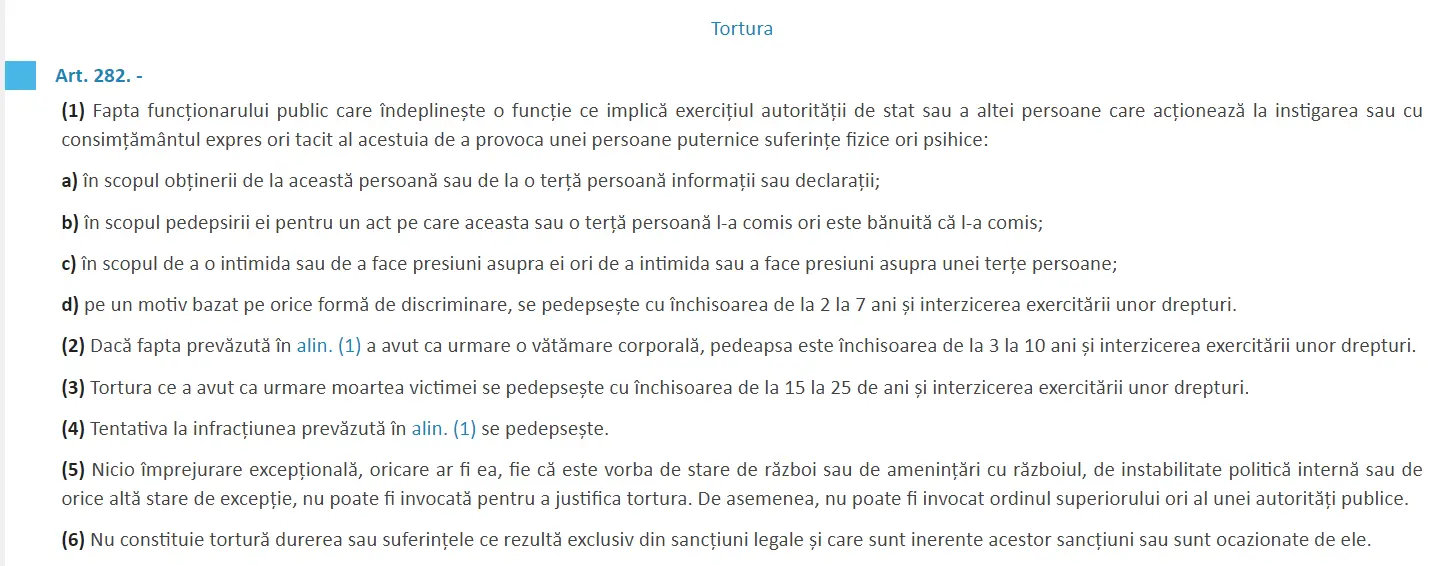 Tortura

Art. 282. -

(1) Fapta funcționarului public care îndeplinește o funcție ce implică exercițiul autorității de stat sau a altei persoane care acționează la instigarea sau cu consimțământul expres ori tacit al acestuia de a provoca unei persoane puternice suferințe fizice ori psihice:

a) în scopul obținerii de la această persoană sau de la o terță persoană informații sau declarații;

b) în scopul pedepsirii ei pentru un act pe care aceasta sau o terță persoană l-a comis ori este bănuită că l-a comis;

c) în scopul de a o intimida sau de a face presiuni asupra ei ori de a intimida sau a face presiuni asupra unei terțe persoane;

d) pe un motiv bazat pe orice formă de discriminare, se pedepsește cu închisoarea de la 2 la 7 ani și interzicerea exercitării unor drepturi.

(2) Dacă fapta prevăzută în alin. (1) a avut ca urmare o vătămare corporală, pedeapsa este închisoarea de la 3 la 10 ani și interzicerea exercitării unor drepturi.

(3) Tortura ce a avut ca urmare moartea victimei se pedepsește cu închisoarea de la 15 la 25 de ani și interzicerea exercitării unor drepturi.

(4) Tentativa la infracțiunea prevăzută în alin. (1) se pedepsește.

(5) Nicio împrejurare excepțională, oricare ar fi ea, fie că este vorba de stare de război sau de amenințări cu războiul, de instabilitate politică internă sau de orice altă stare de excepție, nu poate fi invocată pentru a justifica tortura. De asemenea, nu poate fi invocat ordinul superiorului ori al unei autorități publice.

(6) Nu constituie tortură durerea sau suferințele ce rezultă exclusiv din sancțiuni legale și care sunt inerente acestor sancțiuni sau sunt ocazionate de ele.